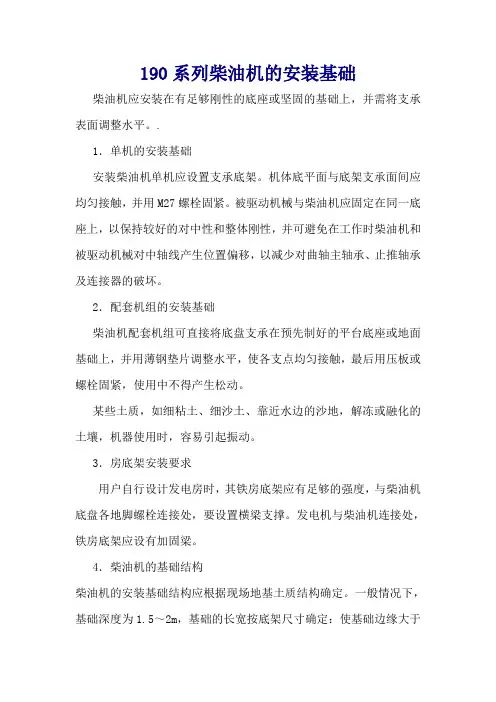 190 系列柴油机的安装基础

柴油机应安装在有足够刚性的底座或坚固的基础上，并需将支承表面调整水平。.

1. 单机的安装基础

安装柴油机单机应设置支承底架。机体底平面与底架支承面间应均匀接触，并用 M27 螺栓固紧。被驱动机械与柴油机应固定在同一底座上，以保持较好的对中性和整体刚性，并可避免在工作时柴油机和被驱动机械对中轴线产生位置偏移，以减少对曲轴主轴承、止推轴承及连接器的破坏。

2. 配套机组的安装基础

柴油机配套机组可直接将底盘支承在预先制好的平台底座或地面基础上，并用薄钢垫片调整水平，使各支点均匀接触，最后用压板或螺栓固紧，使用中不得产生松动。

某些土质，如细粘土、细沙土、靠近水边的沙地，解冻或融化的土壤，机器使用时，容易引起振动。

3. 房底架安装要求

用户自行设计发电房时，其铁房底架应有足够的强度，与柴油机底盘各地脚螺栓连接处，要设置横梁支撑。发电机与柴油机连接处，铁房底架应设有加固梁。

4. 柴油机的基础结构

柴油机的安装基础结构应根据现场地基土质结构确定。一般情况下，基础深度为 1.5～2m，基础的长宽按底架尺寸确定：使基础边缘大于